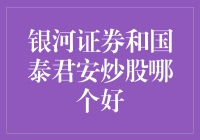 银河证券和国泰君安炒股哪个好